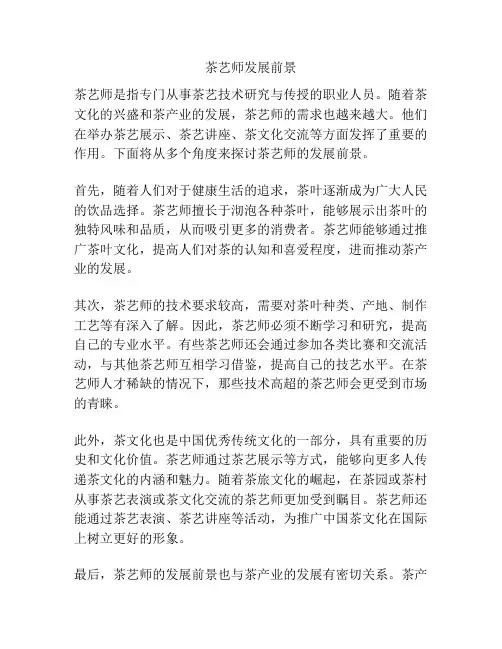 茶艺师发展前景

茶艺师是指专门从事茶艺技术研究与传授的职业人员。随着茶文化的兴盛和茶产业的发展，茶艺师的需求也越来越大。他们在举办茶艺展示、茶艺讲座、茶文化交流等方面发挥了重要的作用。下面将从多个角度来探讨茶艺师的发展前景。

首先，随着人们对于健康生活的追求，茶叶逐渐成为广大人民的饮品选择。茶艺师擅长于沏泡各种茶叶，能够展示出茶叶的独特风味和品质，从而吸引更多的消费者。茶艺师能够通过推广茶叶文化，提高人们对茶的认知和喜爱程度，进而推动茶产业的发展。

其次，茶艺师的技术要求较高，需要对茶叶种类、产地、制作工艺等有深入了解。因此，茶艺师必须不断学习和研究，提高自己的专业水平。有些茶艺师还会通过参加各类比赛和交流活动，与其他茶艺师互相学习借鉴，提高自己的技艺水平。在茶艺师人才稀缺的情况下，那些技术高超的茶艺师会更受到市场的青睐。

此外，茶文化也是中国优秀传统文化的一部分，具有重要的历史和文化价值。茶艺师通过茶艺展示等方式，能够向更多人传递茶文化的内涵和魅力。随着茶旅文化的崛起，在茶园或茶村从事茶艺表演或茶文化交流的茶艺师更加受到瞩目。茶艺师还能通过茶艺表演、茶艺讲座等活动，为推广中国茶文化在国际上树立更好的形象。

最后，茶艺师的发展前景也与茶产业的发展有密切关系。茶产